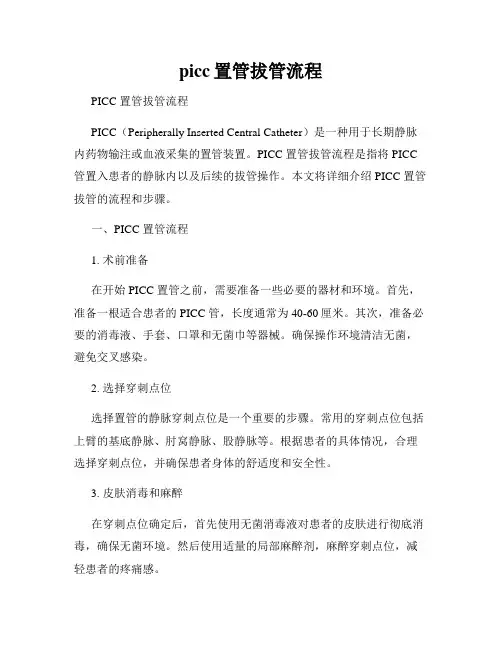 picc 置管拔管流程

PICC 置管拔管流程

PICC（Peripherally Inserted Central Catheter）是一种用于长期静脉内药物输注或血液采集的置管装置。PICC 置管拔管流程是指将 PICC 管置入患者的静脉内以及后续的拔管操作。本文将详细介绍 PICC 置管拔管的流程和步骤。

一、PICC 置管流程

1. 术前准备

在开始 PICC 置管之前，需要准备一些必要的器材和环境。首先，准备一根适合患者的 PICC 管，长度通常为 40-60 厘米。其次，准备必要的消毒液、手套、口罩和无菌巾等器械。确保操作环境清洁无菌，避免交叉感染。

2. 选择穿刺点位

选择置管的静脉穿刺点位是一个重要的步骤。常用的穿刺点位包括上臂的基底静脉、肘窝静脉、股静脉等。根据患者的具体情况，合理选择穿刺点位，并确保患者身体的舒适度和安全性。

3. 皮肤消毒和麻醉

在穿刺点位确定后，首先使用无菌消毒液对患者的皮肤进行彻底消毒，确保无菌环境。然后使用适量的局部麻醉剂，麻醉穿刺点位，减轻患者的疼痛感。